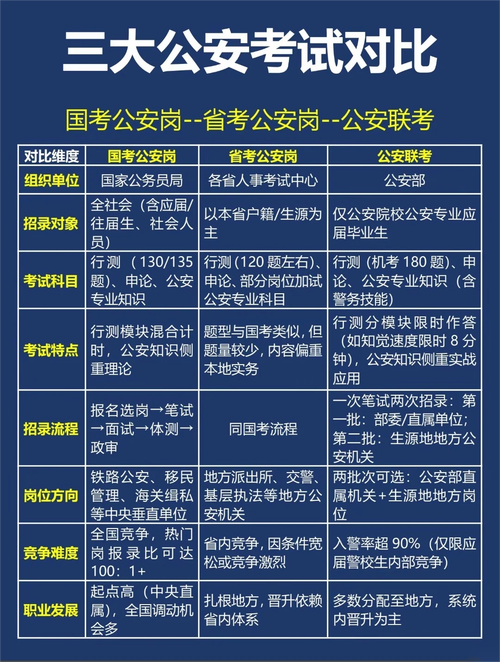 三大公安考试对比

国考公安岗--省考公安岗--公安联考

| 对比维度 | 国考公安岗 | 省考公安岗 | 公安联考 |
|---|---|---|---|
| 组织单位 | 国家公务员局 | 各省人事考试中心 | 公安部 |
| 招录对象 | 全社会（含应届/往届生、社会人员） | 以本省户籍/生源为主 | 仅公安院校公安专业应届毕业生 |
| 考试科目 | 行测（130/135题）、申论、公安专业知识 | 行测（120题左右）、申论、部分岗位加试公安专业科目 | 行测（机考180题）、申论、公安专业知识（含警务技能） |
| 考试特点 | 行测模块混合计时，公安知识侧重理论 | 题型与国考类似，但题量较少，内容偏重本地实务 | 行测分模块限时作答（如知觉速度限时8分钟），公安知识侧重实战应用 |
| 招录流程 | 报名选岗→笔试→面试→体测→政审 | 同国考流程 | 一次笔试两次招录：第一批：部委/直属单位；第二批：生源地地方公安机关 |
| 岗位方向 | 铁路公安、移民管理、海关缉私等中央垂直单位 | 地方派出所、交警、基层执法等地方公安机关 | 两批次可选：公安部直属机关+生源地地方岗位 |
| 竞争难度 | 全国竞争，热门岗报录比可达100：1+ | 省内竞争，因条件宽松或竞争激烈 | 入警率超90%（仅限应届警校生内部竞争） |
| 职业发展 | 起点高（中央直属），全国调动机会多 | 扎根地方，晋升依赖省内体系 | 多数分配至地方，系统内晋升为主 |